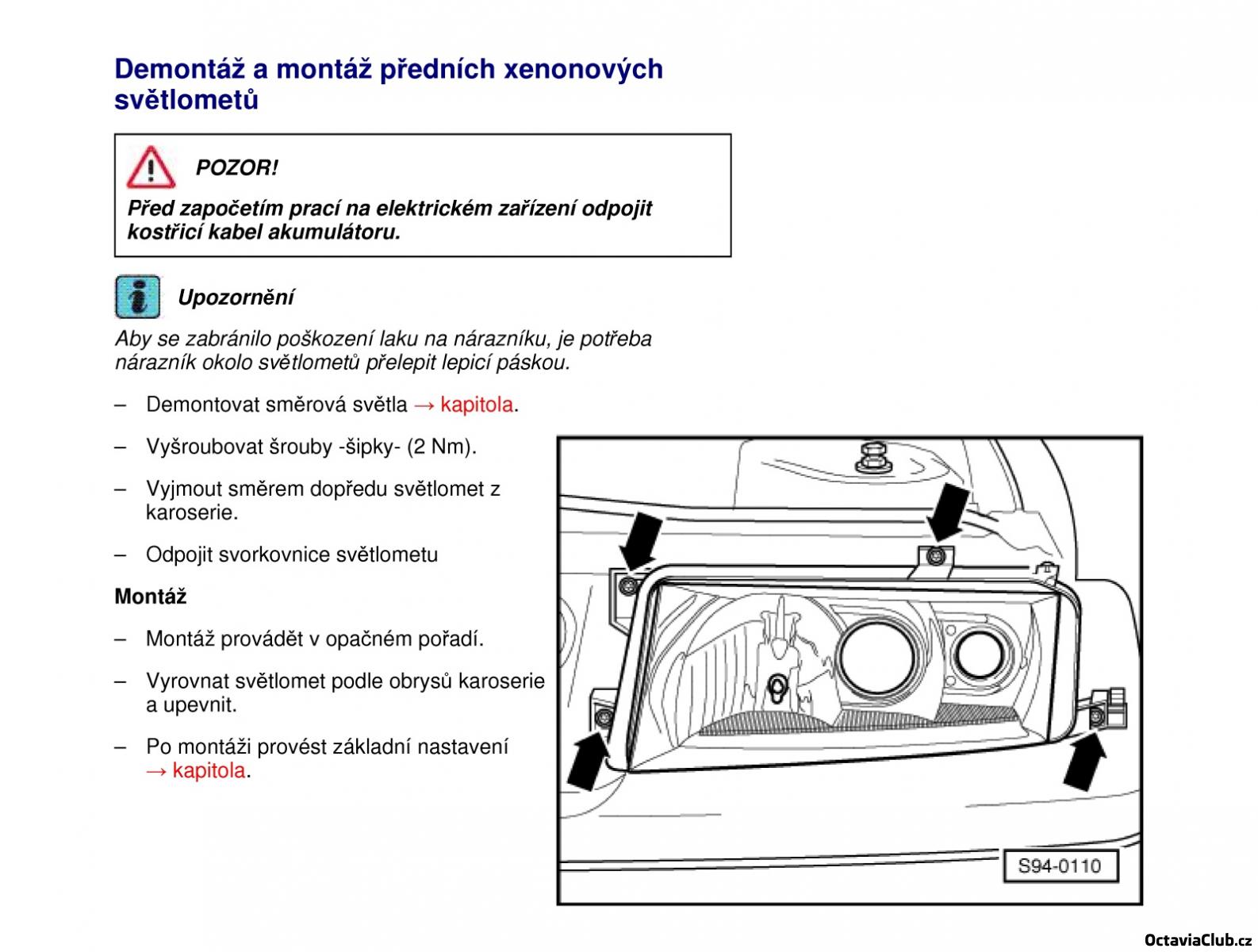 Demontáž a montáž předních xenonových světlometů

POZOR!

Před započetím prací na elektrickém zařízení odpojit kostřicí kabel akumulátoru.

Upozornění

Aby se zabránilo poškození laku na nárazníku, je potřeba nárazník okolo světlometů přelepit lepicí páskou.

– Demontovat směrová světla → kapitola.

– Vyšroubovat šrouby -šipky- (2 Nm).

– Vyjmout směrem dopředu světlomet z karoserie.

– Odpojit svorkovnice světlometu

Montáž

– Montáž provádět v opačném pořadí.

– Vyrovnat světlomet podle obrysů karoserie a upevnit.

– Po montáži provést základní nastavení → kapitola.

S94-0110

OctaviaClub.cz